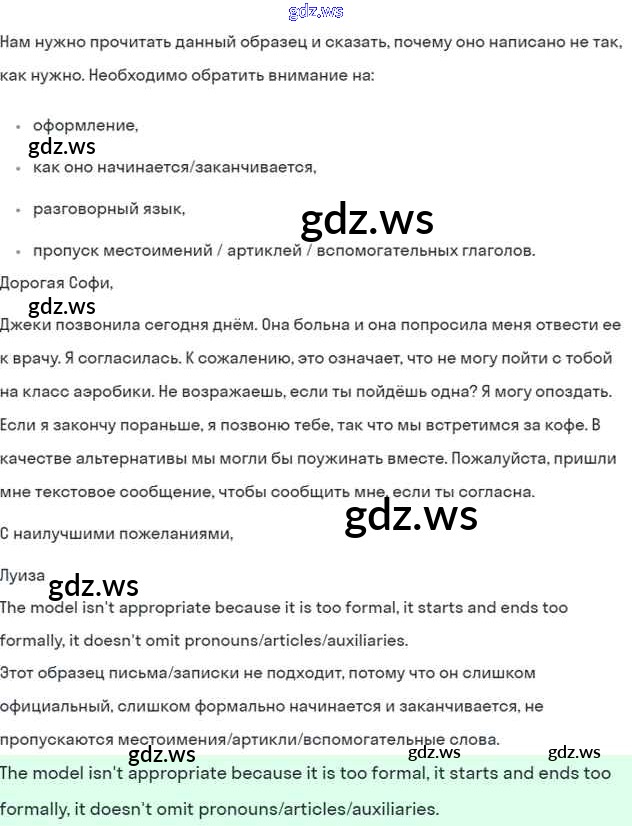 gdz.ws

Нам нужно прочитать данный образец и сказать, почему оно написано не так, как нужно. Необходимо обратить внимание на:

• оформление,
gdz.ws
• как оно начинается/заканчивается,
• разговорный язык,
gdz.ws
• пропуск местоимений / артиклей / вспомогательных глаголов.

Дорогая Софи,
gdz.ws
Джеки позвонила сегодня днём. Она больна и она попросила меня отвести ее к врачу. Я согласилась. К сожалению, это означает, что не могу пойти с тобой на класс аэробики. Не возражаешь, если ты пойдёшь одна? Я могу опоздать. Если я закончу пораньше, я позвоню тебе, так что мы встретимся за кофе. В качестве альтернативы мы могли бы поужинать вместе. Пожалуйста, пришли мне текстовое сообщение, чтобы сообщить мне, если ты согласна.

gdz.ws
С наилучшими пожеланиями,

Луиза gdz.ws

The model isn't appropriate because it is too formal, it starts and ends too formally, it doesn't omit pronouns/articles/auxiliaries.

Этот образец письма/записки не подходит, потому что он слишком официальный, слишком формально начинается и заканчивается, не пропускаются местоимения/артикли/вспомогательные слова.

gdz.ws gdz.ws gdz.ws

The model isn't appropriate because it is too formal, it starts and ends too formally, it doesn't omit pronouns/articles/auxiliaries.